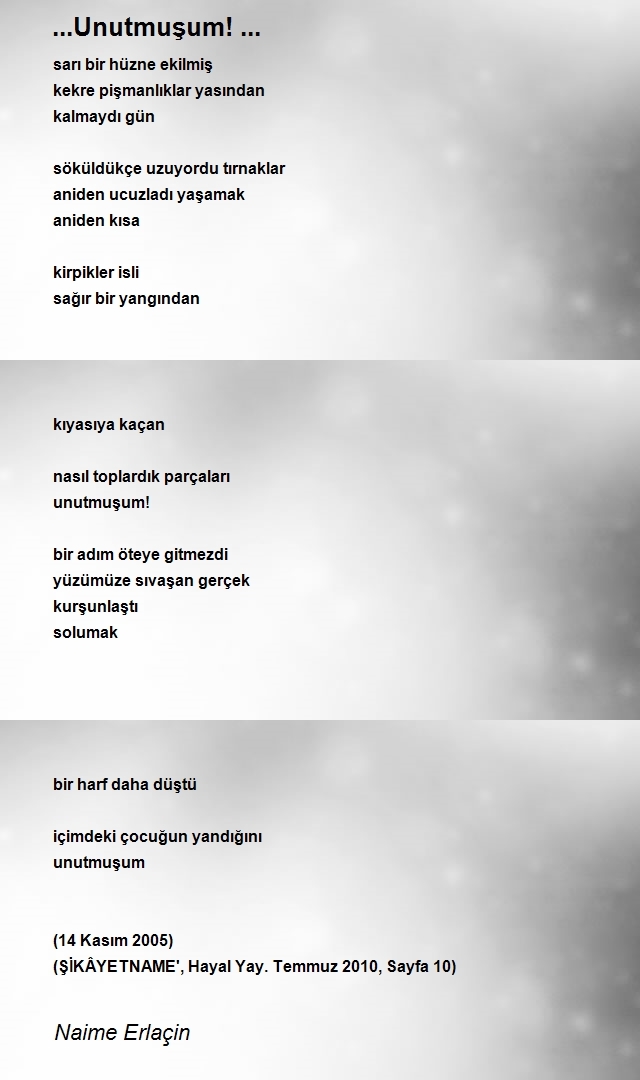 ...Unutmuşum! ...

sarı bir hüzne ekilmiş
kekre pişmanlıklar yasından
kalmaydı gün

söküldükçe uzuyordu tırnaklar
aniden ucuzladı yaşamak
aniden kısa

kirpikler isli
sağır bir yangından

kıyasıya kaçan

nasıl toplardık parçaları
unutmuşum!

bir adım öteye gitmezdi
yüzümüze sıvaşan gerçek
kurşunlaştı
solumak

bir harf daha düştü

içimdeki çocuğun yandığını
unutmuşum

(14 Kasım 2005)
(ŞİKÂYETNAME', Hayal Yay. Temmuz 2010, Sayfa 10)

Naime Erlaçin